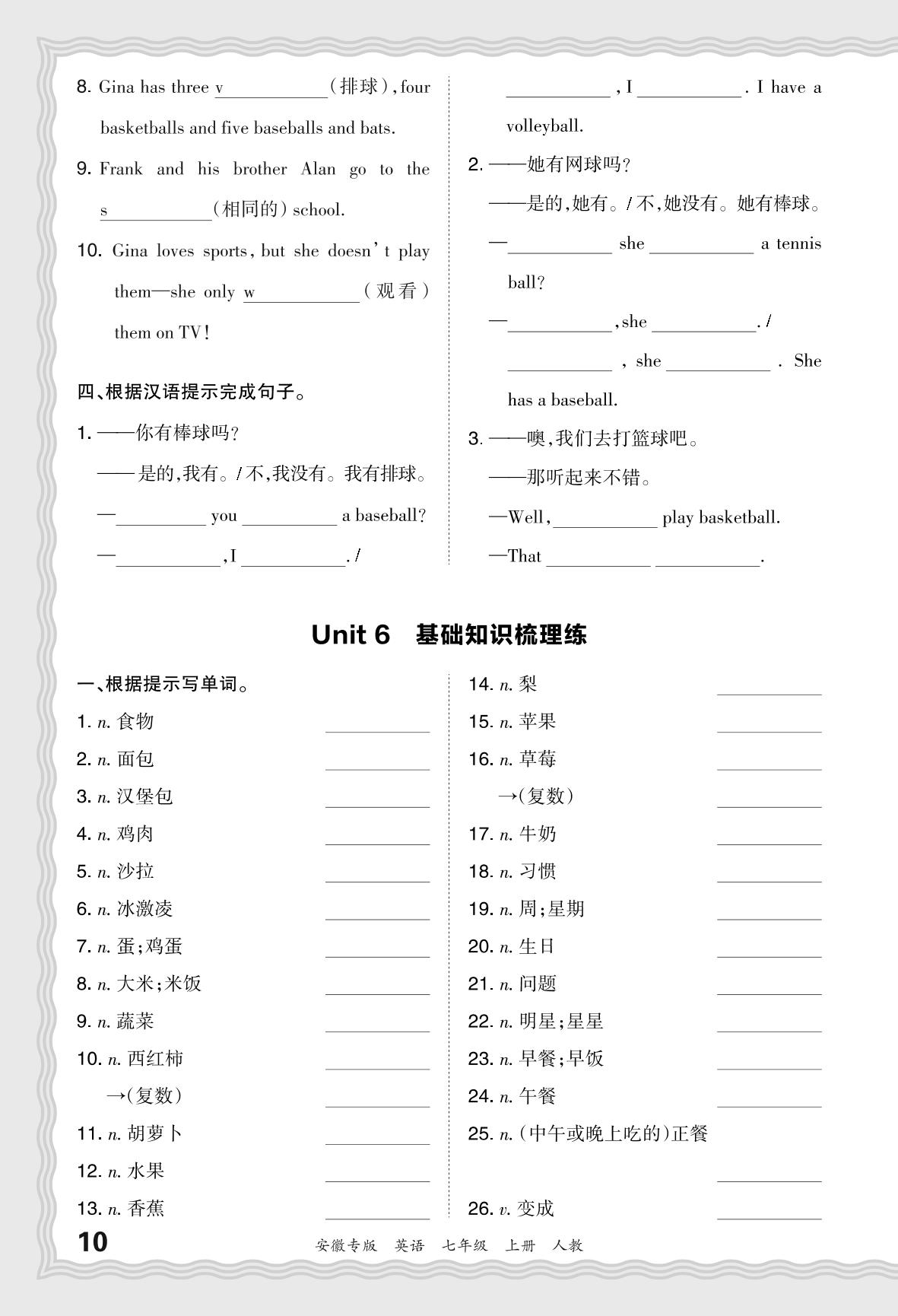 8. Gina has three v__________(排球), four basketballs and five baseballs and bats.

9. Frank and his brother Alan go to the s__________(相同的) school.

10. Gina loves sports, but she doesn't play them—she only w__________(观看) them on TV!

四、根据汉语提示完成句子。

1. ——你有棒球吗?

——是的,我有。/不,我没有。我有排球。

—__________ you __________ a baseball?

—__________, I __________. /

__________, I __________. I have a volleyball.

2. ——她有网球吗?

——是的,她有。/不,她没有。她有棒球。

—__________ she __________ a tennis ball?

—__________, she __________. /

__________, she __________. She has a baseball.

3. ——噢,我们去打篮球吧。

——那听起来不错。

—Well, __________ play basketball.

—That __________ __________.

Unit 6 基础知识梳理练

一、根据提示写单词。

1. n. 食物 __________

2. n. 面包 __________

3. n. 汉堡包 __________

4. n. 鸡肉 __________

5. n. 沙拉 __________

6. n. 冰激凌 __________

7. n. 蛋;鸡蛋 __________

8. n. 大米;米饭 __________

9. n. 蔬菜 __________

10. n. 西红柿 __________

→(复数) __________

11. n. 胡萝卜 __________

12. n. 水果 __________

13. n. 香蕉 __________

14. n. 梨 __________

15. n. 苹果 __________

16. n. 草莓 __________

→(复数) __________

17. n. 牛奶 __________

18. n. 习惯 __________

19. n. 周;星期 __________

20. n. 生日 __________

21. n. 问题 __________

22. n. 明星;星星 __________

23. n. 早餐;早饭 __________

24. n. 午餐 __________

25. n. (中午或晚上吃的)正餐 __________

26. v. 变成 __________

10 安徽专版 英语 七年级 上册 人教